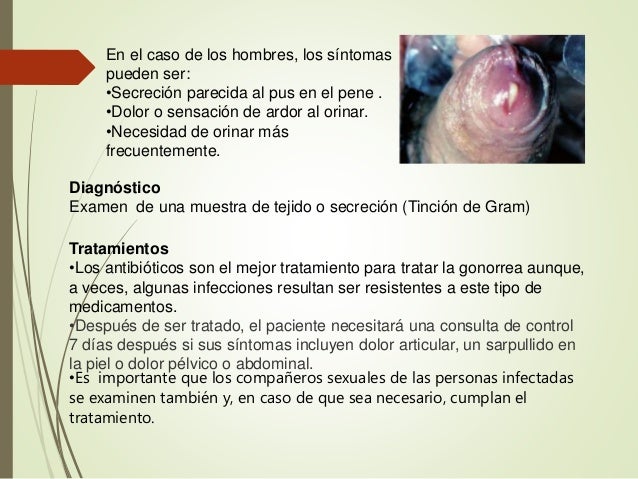 En el caso de los hombres, los síntomas pueden ser:
•Secreción parecida al pus en el pene .
•Dolor o sensación de ardor al orinar.
•Necesidad de orinar más frecuentemente.

Diagnóstico
Examen de una muestra de tejido o secreción (Tinción de Gram)

Tratamientos
•Los antibióticos son el mejor tratamiento para tratar la gonorrea aunque, a veces, algunas infecciones resultan ser resistentes a este tipo de medicamentos.
•Después de ser tratado, el paciente necesitará una consulta de control 7 días después si sus síntomas incluyen dolor articular, un sarpullido en la piel o dolor pélvico o abdominal.
•Es importante que los compañeros sexuales de las personas infectadas se examinen también y, en caso de que sea necesario, cumplan el tratamiento.